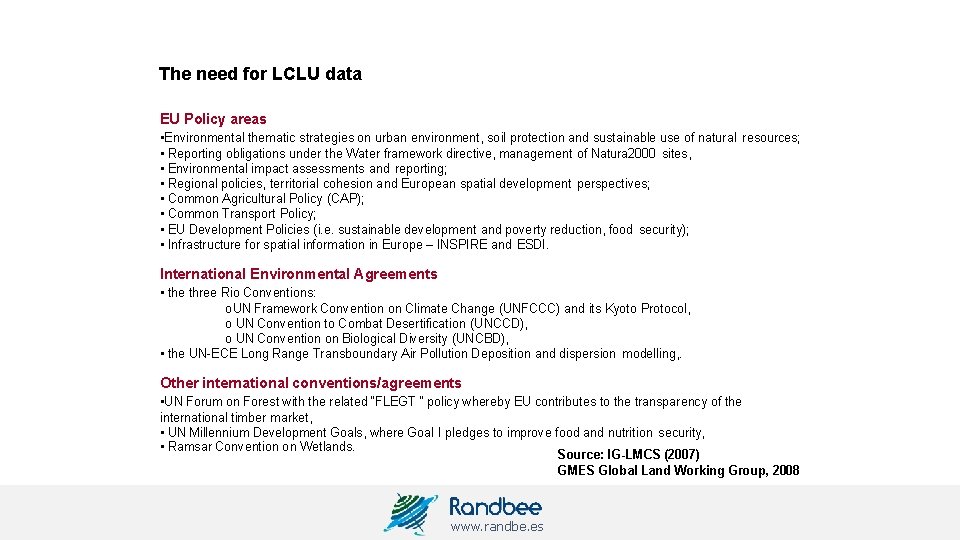 The need for LCLU data

EU Policy areas
•Environmental thematic strategies on urban environment, soil protection and sustainable use of natural resources;
• Reporting obligations under the Water framework directive, management of Natura2000 sites,
• Environmental impact assessments and reporting;
• Regional policies, territorial cohesion and European spatial development perspectives;
• Common Agricultural Policy (CAP);
• Common Transport Policy;
• EU Development Policies (i.e. sustainable development and poverty reduction, food security);
• Infrastructure for spatial information in Europe – INSPIRE and ESDI.

International Environmental Agreements
• the three Rio Conventions:
oUN Framework Convention on Climate Change (UNFCCC) and its Kyoto Protocol,
o UN Convention to Combat Desertification (UNCCD),
o UN Convention on Biological Diversity (UNCBD),
• the UN-ECE Long Range Transboundary Air Pollution Deposition and dispersion modelling,.

Other international conventions/agreements
•UN Forum on Forest with the related "FLEGT " policy whereby EU contributes to the transparency of the international timber market,
• UN Millennium Development Goals, where Goal I pledges to improve food and nutrition security,
• Ramsar Convention on Wetlands.

Source: IG-LMCS (2007)
GMES Global Land Working Group, 2008

Randbee
www.randbe.es